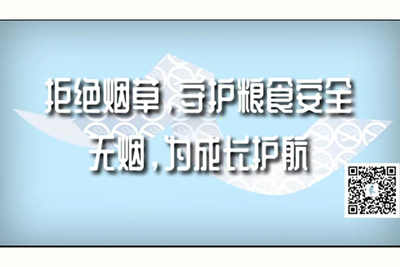 拒绝烟草，守护粮食安全
无烟，为成长护航